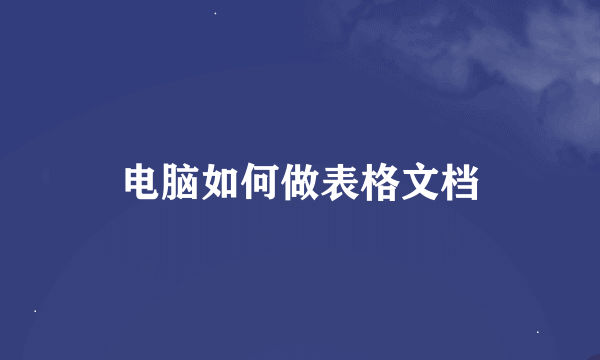 电脑如何做表格文档